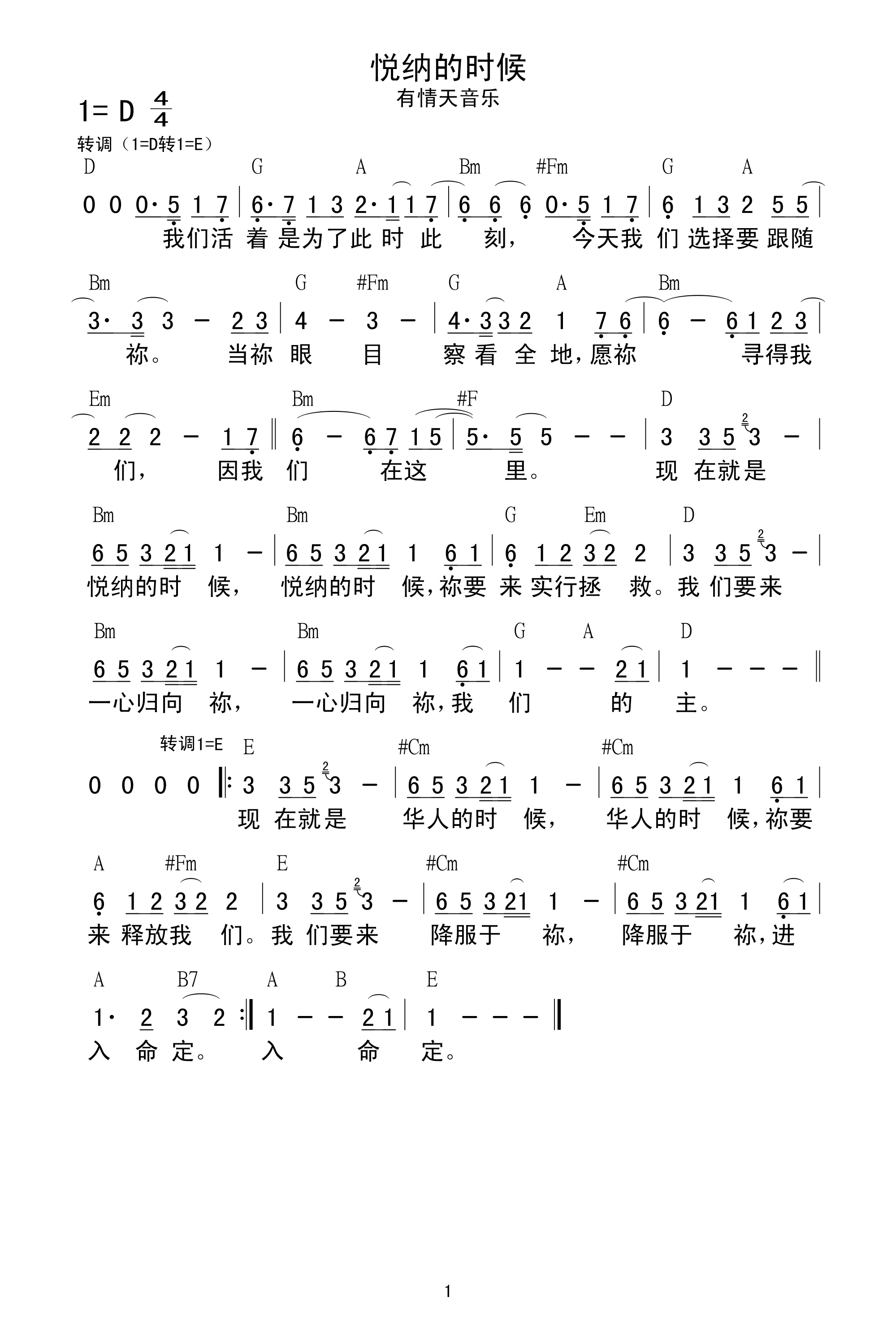 悦纳的时候

有情天音乐

1= D $\frac{4}{4}$

转调（1=D转1=E）

D G A Bm #Fm G A

0 0 0· 5 1 7 | 6· 7 1 3 2· 1 1 7 | 6 6 6 0· 5 1 7 | 6 1 3 2 5 5 |

我们活 着 是为了此 时 此 刻， 今天我 们 选择要 跟随

Bm G #Fm G A Bm

3· 3 3 – 2 3 | 4 – 3 – | 4· 3 3 2 1 7 6 | 6 – 6 1 2 3 |

祢。 当祢 眼 目 察 看 全 地，愿祢 寻得我

Em Bm #F D

2 2 2 – 1 7 ‖ 6 – 6 7 1 5 | 5· 5 5 – – | 3 3 5 3 – |

们， 因我 们 在这 里。 现 在就是

Bm Bm G Em D

6 5 3 2 1 1 – | 6 5 3 2 1 1 6 1 | 6 1 2 3 2 2 | 3 3 5 3 – |

悦纳的时 候， 悦纳的时 候，祢要 来 实行拯 救。我 们要来

Bm Bm G A D

6 5 3 2 1 1 – | 6 5 3 2 1 1 6 1 | 1 – – 2 1 | 1 – – – ‖

一心归向 祢， 一心归向 祢，我 们 的 主。

转调1=E E #Cm #Cm

0 0 0 0 ‖: 3 3 5 3 – | 6 5 3 2 1 1 – | 6 5 3 2 1 1 6 1 |

现 在就是 华人的时 候， 华人的时 候，祢要

A #Fm E #Cm #Cm

6 1 2 3 2 2 | 3 3 5 3 – | 6 5 3 2 1 1 – | 6 5 3 2 1 1 6 1 |

来 释放我 们。我 们要来 降服于 祢， 降服于 祢，进

A B7 A B E

1· 2 3 2 :‖ 1 – – 2 1 | 1 – – – ‖

入 命 定。 入 命 定。

1